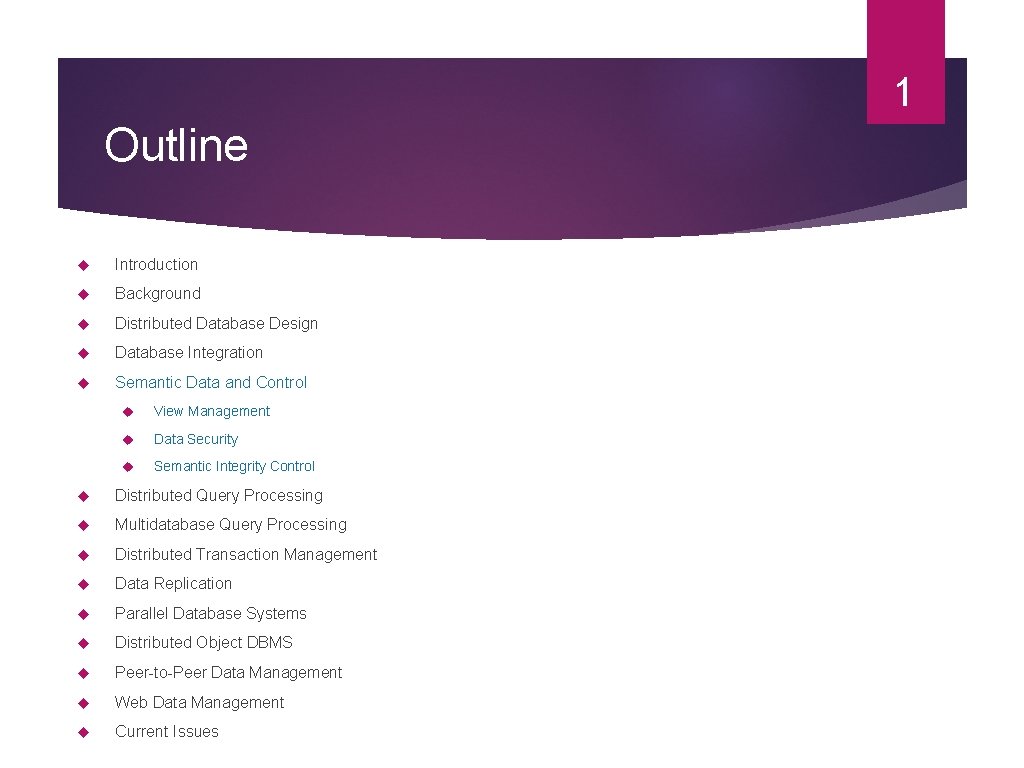 1

Outline

Introduction

Background

Distributed Database Design

Database Integration

Semantic Data and Control

View Management

Data Security

Semantic Integrity Control

Distributed Query Processing

Multidatabase Query Processing

Distributed Transaction Management

Data Replication

Parallel Database Systems

Distributed Object DBMS

Peer-to-Peer Data Management

Web Data Management

Current Issues